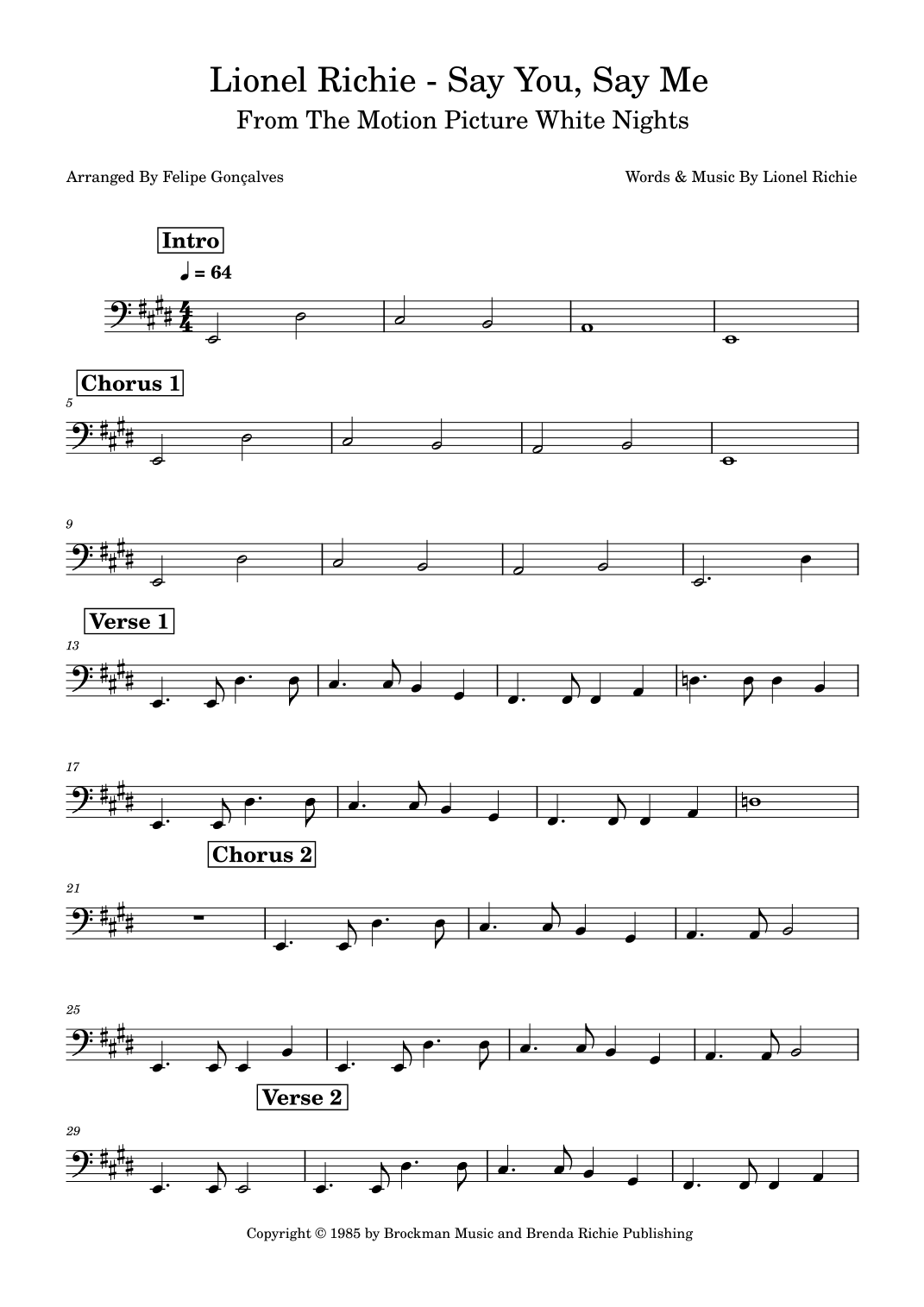 Lionel Richie - Say You, Say Me
From The Motion Picture White Nights

Arranged By Felipe Gonçalves

Words & Music By Lionel Richie

Intro
♩ = 64

Chorus 1
5

9

Verse 1
13

17

Chorus 2

21

25

Verse 2

29

Copyright © 1985 by Brockman Music and Brenda Richie Publishing